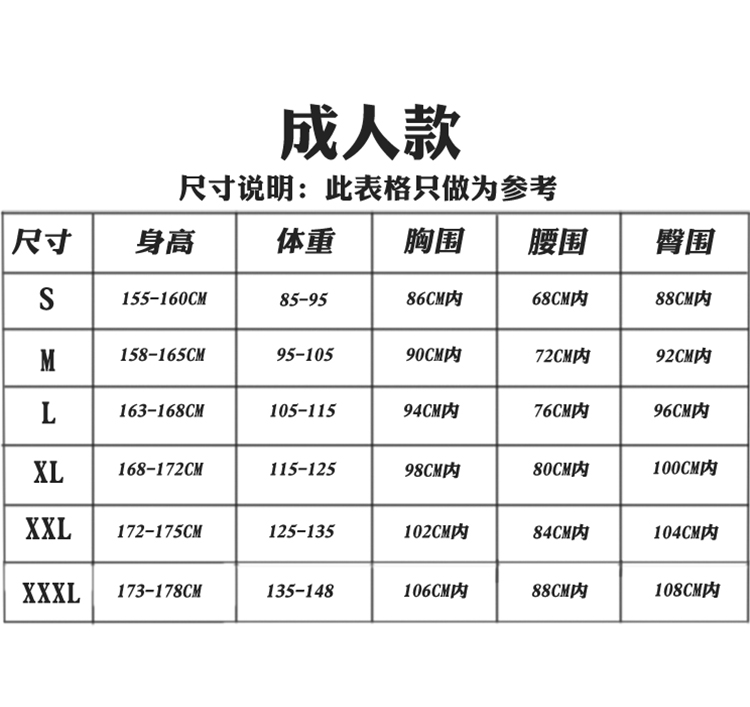 成人款

尺寸说明：此表格只做为参考

| 尺寸 | 身高 | 体重 | 胸围 | 腰围 | 臀围 |
|---|---|---|---|---|---|
| S | 155-160CM | 85-95 | 86CM内 | 68CM内 | 88CM内 |
| M | 158-165CM | 95-105 | 90CM内 | 72CM内 | 92CM内 |
| L | 163-168CM | 105-115 | 94CM内 | 76CM内 | 96CM内 |
| XL | 168-172CM | 115-125 | 98CM内 | 80CM内 | 100CM内 |
| XXL | 172-175CM | 125-135 | 102CM内 | 84CM内 | 104CM内 |
| XXXL | 173-178CM | 135-148 | 106CM内 | 88CM内 | 108CM内 |